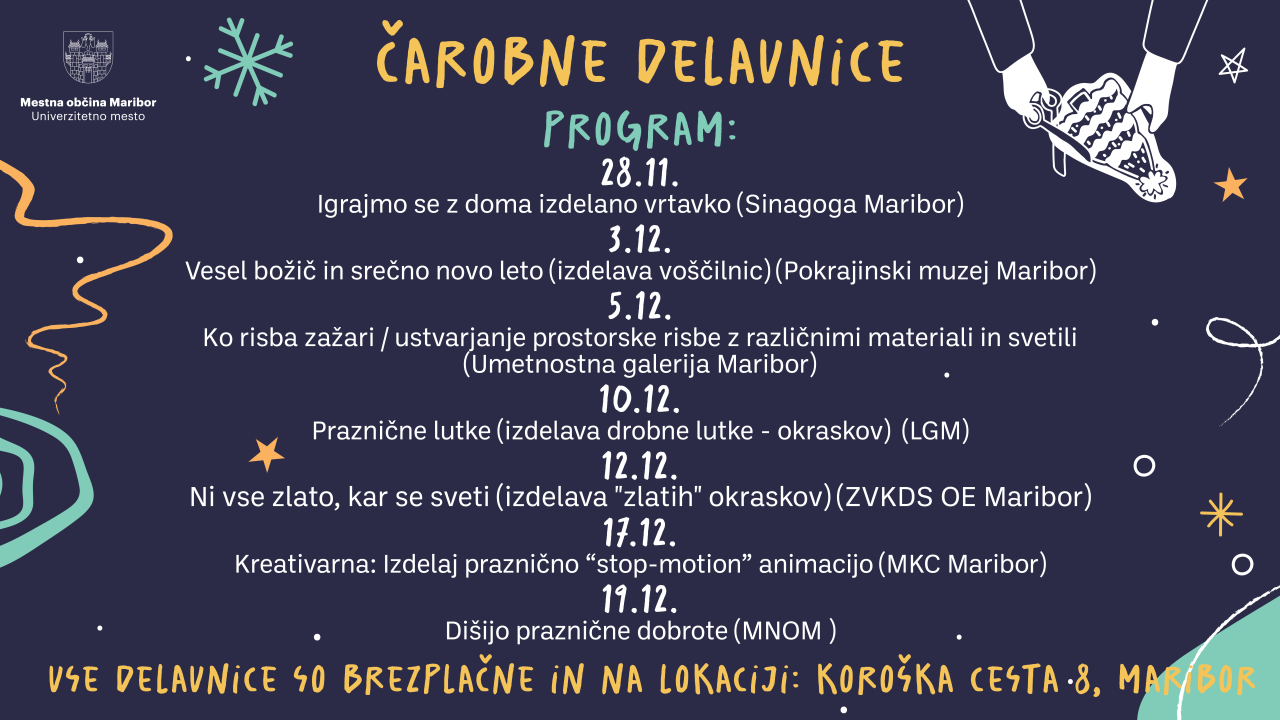 Mestna občina Maribor
Univerzitetno mesto

ČAROBNE DELAVNICE

PROGRAM:

28.11.
Igrajmo se z doma izdelano vrtavko (Sinagoga Maribor)

3.12.
Vesel božič in srečno novo leto (izdelava voščilnic) (Pokrajinski muzej Maribor)

5.12.
Ko risba zažari / ustvarjanje prostorske risbe z različnimi materiali in svetili (Umetnostna galerija Maribor)

10.12.
Praznične lutke (izdelava drobne lutke - okraskov) (LGM)

12.12.
Ni vse zlato, kar se sveti (izdelava "zlatih" okraskov) (ZVKDS OE Maribor)

17.12.
Kreativarna: Izdelaj praznično “stop-motion” animacijo (MKC Maribor)

19.12.
Dišijo praznične dobrote (MNOM )

VSE DELAVNICE SO BREZPLAČNE IN NA LOKACIJI: KOROŠKA CESTA 8, MARIBOR